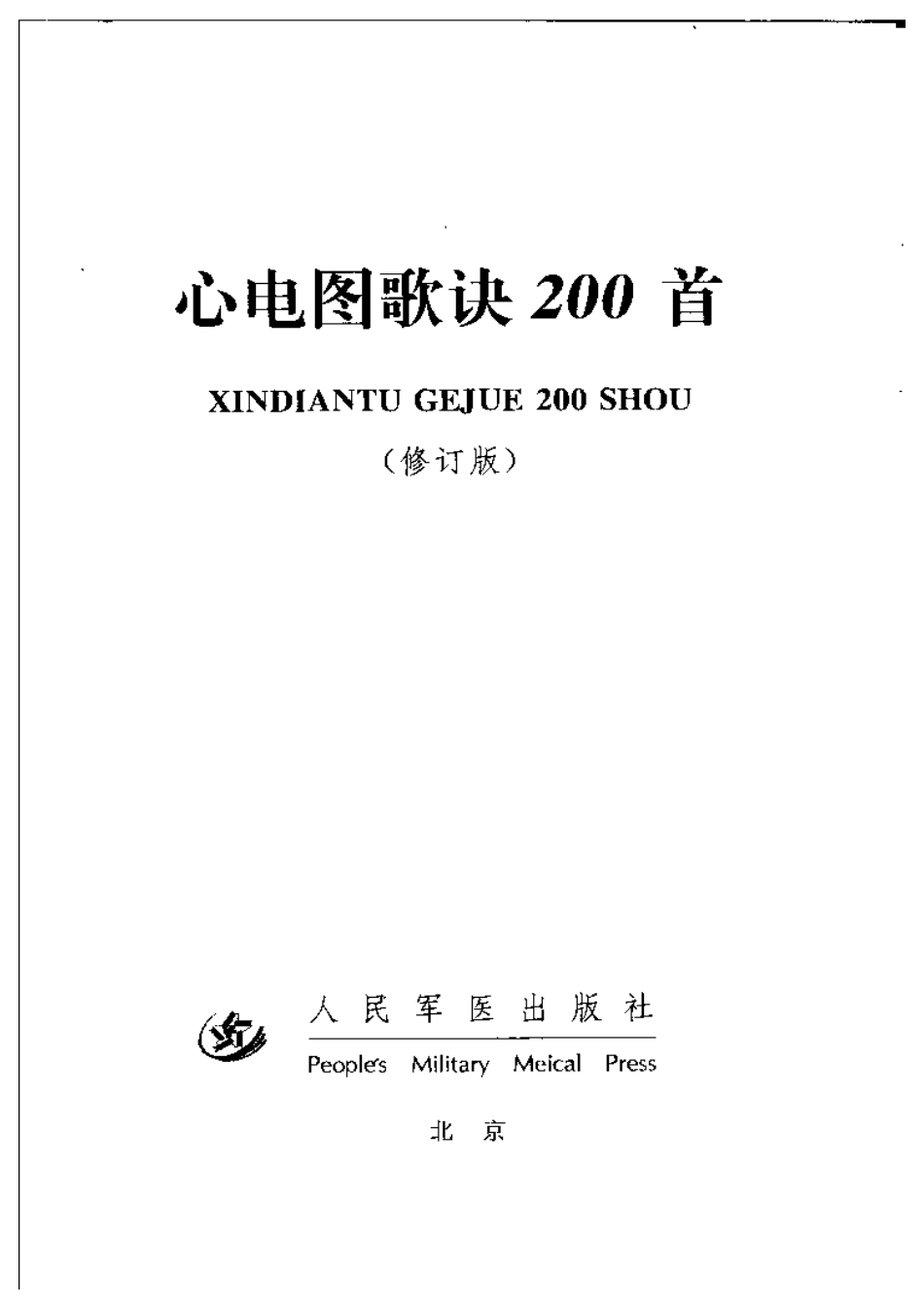 心电图歌诀200首

XINDIANTU GEJUE 200 SHOU

（修订版）

人民军医出版社

People's Military Meical Press

北京